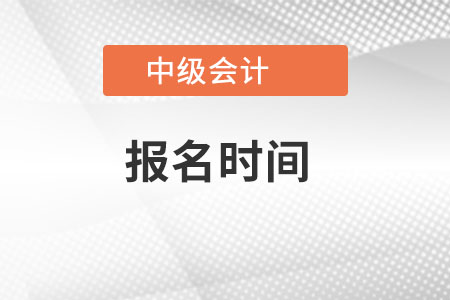 中级会计

报名时间